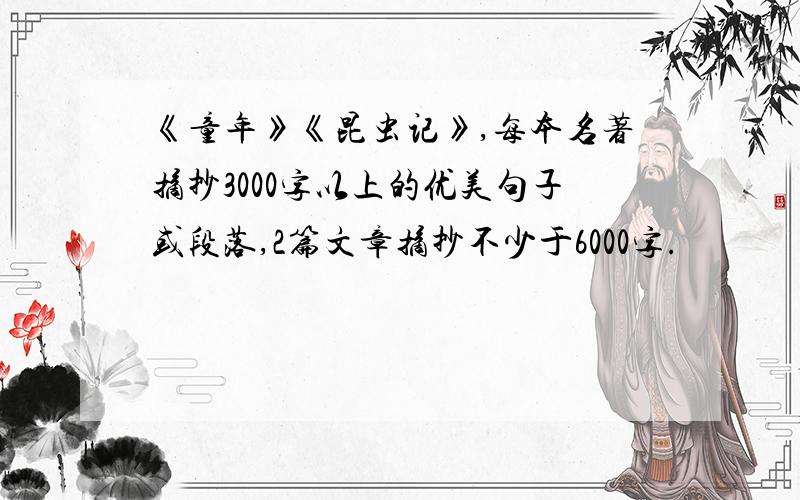 《童年》《昆虫记》,每本名著摘抄3000字以上的优美句子或段落,2篇文章摘抄不少于6000字.